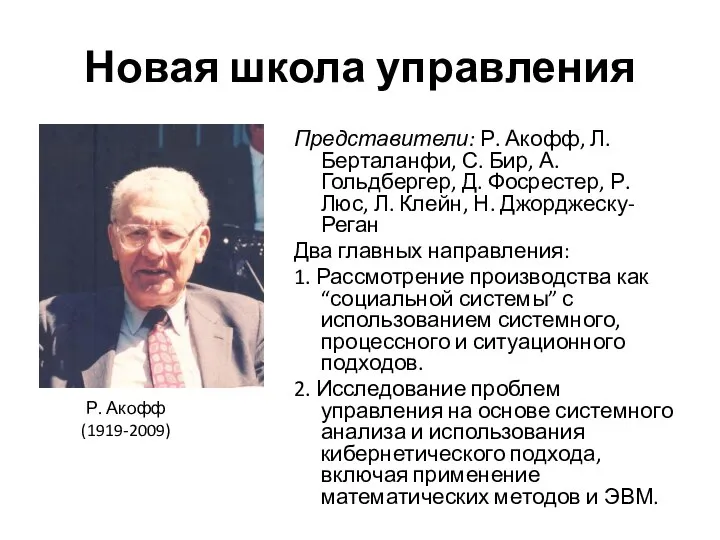 Новая школа управления

Р. Акофф
(1919-2009)

Представители: Р. Акофф, Л. Берталанфи, С. Бир, А. Гольдбергер, Д. Фосрестер, Р. Люс, Л. Клейн, Н. Джорджеску-Реган

Два главных направления:

1. Рассмотрение производства как “социальной системы” с использованием системного, процессного и ситуационного подходов.

2. Исследование проблем управления на основе системного анализа и использования кибернетического подхода, включая применение математических методов и ЭВМ.